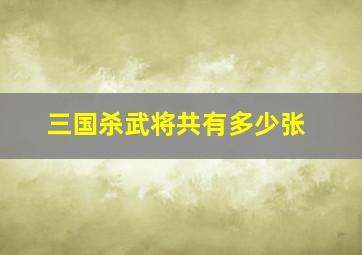 三国杀武将共有多少张